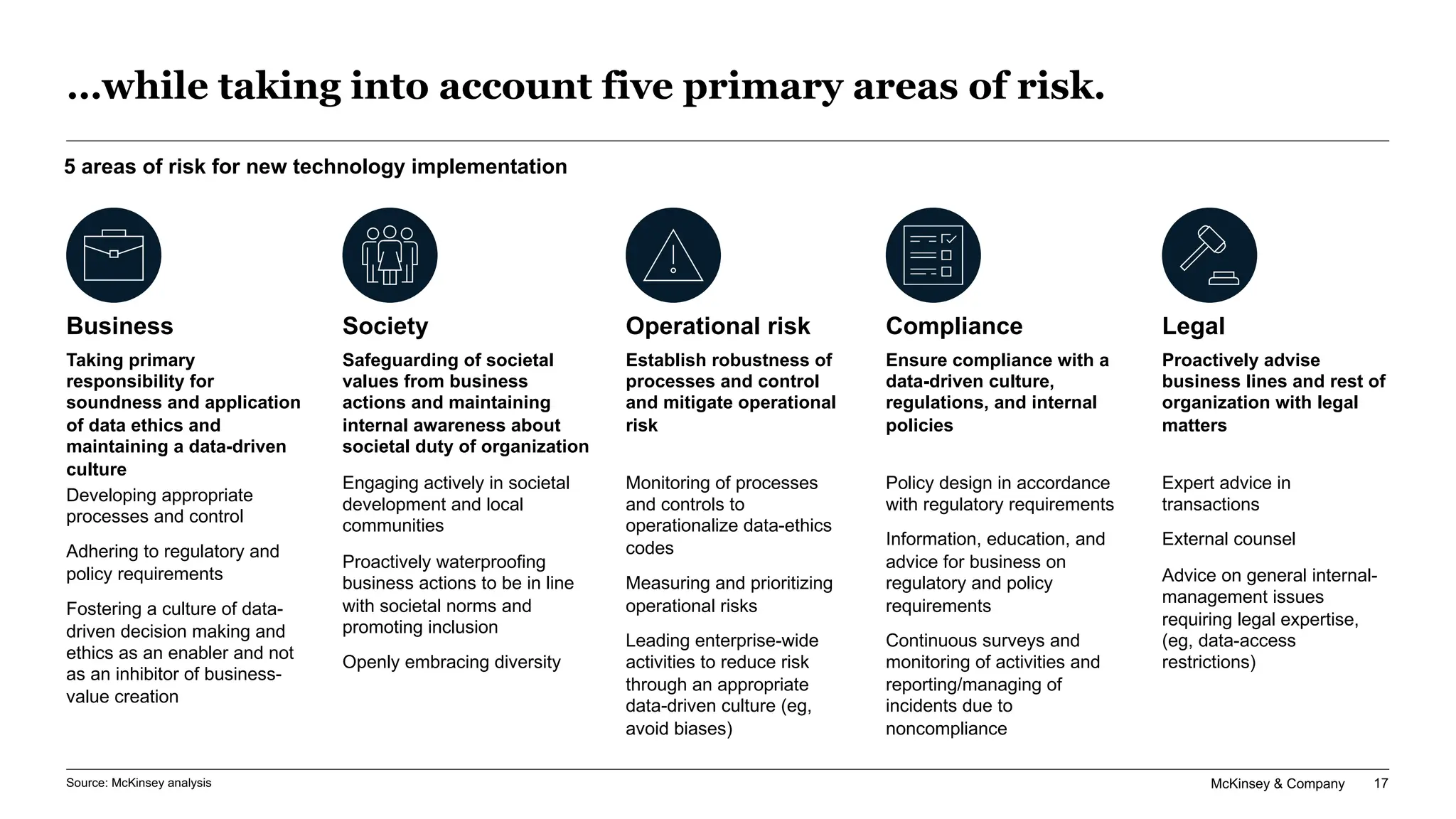 …while taking into account five primary areas of risk.

5 areas of risk for new technology implementation

Business

Taking primary responsibility for soundness and application of data ethics and maintaining a data-driven culture

Developing appropriate processes and control

Adhering to regulatory and policy requirements

Fostering a culture of data-driven decision making and ethics as an enabler and not as an inhibitor of business-value creation

Society

Safeguarding of societal values from business actions and maintaining internal awareness about societal duty of organization

Engaging actively in societal development and local communities

Proactively waterproofing business actions to be in line with societal norms and promoting inclusion

Openly embracing diversity

Operational risk

Establish robustness of processes and control and mitigate operational risk

Monitoring of processes and controls to operationalize data-ethics codes

Measuring and prioritizing operational risks

Leading enterprise-wide activities to reduce risk through an appropriate data-driven culture (eg, avoid biases)

Compliance

Ensure compliance with a data-driven culture, regulations, and internal policies

Policy design in accordance with regulatory requirements

Information, education, and advice for business on regulatory and policy requirements

Continuous surveys and monitoring of activities and reporting/managing of incidents due to noncompliance

Legal

Proactively advise business lines and rest of organization with legal matters

Expert advice in transactions

External counsel

Advice on general internal-management issues requiring legal expertise, (eg, data-access restrictions)

Source: McKinsey analysis

McKinsey & Company 17